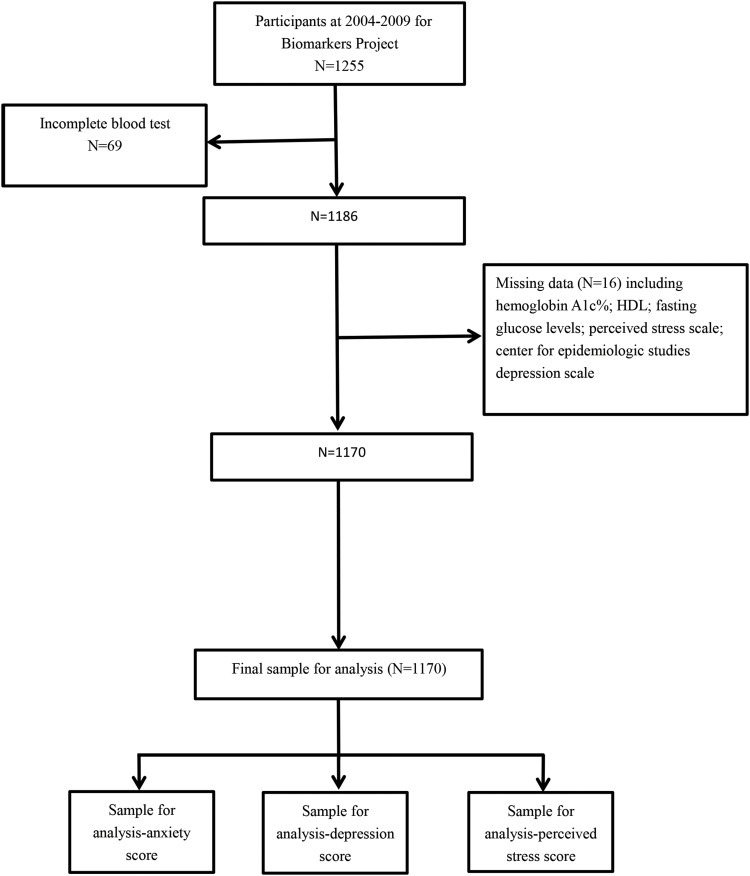 Participants at 2004-2009 for Biomarkers Project
N=1255

Incomplete blood test
N=69

N=1186

Missing data (N=16) including hemoglobin A1c%; HDL; fasting glucose levels; perceived stress scale; center for epidemiologic studies depression scale

N=1170

Final sample for analysis (N=1170)

Sample for analysis-anxiety score

Sample for analysis-depression score

Sample for analysis-perceived stress score